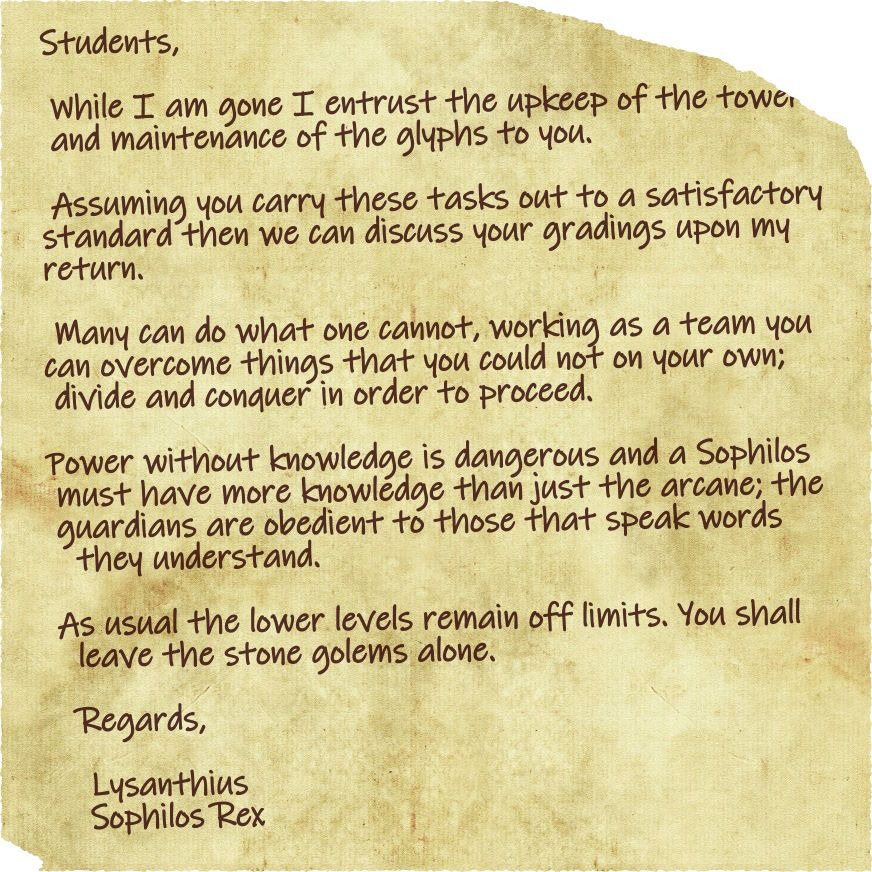 Students,

While I am gone I entrust the upkeep of the tower and maintenance of the glyphs to you.

Assuming you carry these tasks out to a satisfactory standard then we can discuss your gradings upon my return.

Many can do what one cannot, working as a team you can overcome things that you could not on your own; divide and conquer in order to proceed.

Power without knowledge is dangerous and a Sophilos must have more knowledge than just the arcane; the guardians are obedient to those that speak words they understand.

As usual the lower levels remain off limits. You shall leave the stone golems alone.

Regards,

Lysanthius
Sophilos Rex